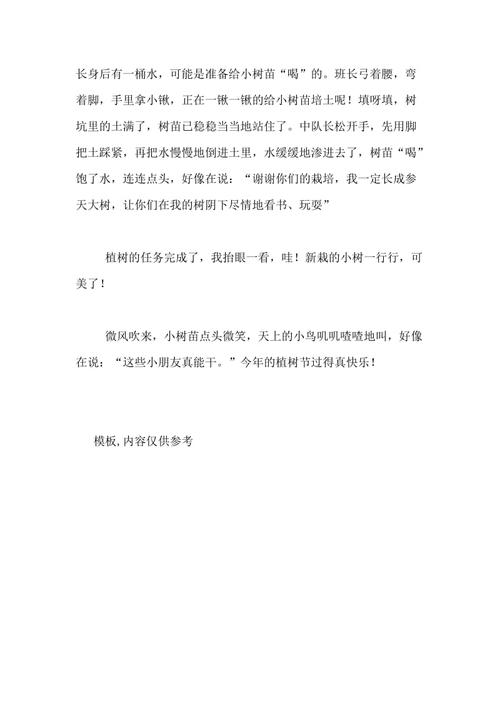 长身后有一桶水，可能是准备给小树苗“喝”的。班长弓着腰，弯着脚，手里拿小锹，正在一锹一锹的给小树苗培土呢！填呀填，树坑里的土满了，树苗已稳稳当当地站住了。中队长松开手，先用脚把土踩紧，再把水慢慢地倒进土里，水缓缓地渗进去了，树苗“喝”饱了水，连连点头，好像在说：“谢谢你们的栽培，我一定长成参天大树，让你们在我的树阴下尽情地看书、玩耍”

植树的任务完成了，我抬眼一看，哇！新栽的小树一行行，可美了！

微风吹来，小树苗点头微笑，天上的小鸟叽叽喳喳地叫，好像在说：“这些小朋友真能干。”今年的植树节过得真快乐！

模板，内容仅供参考